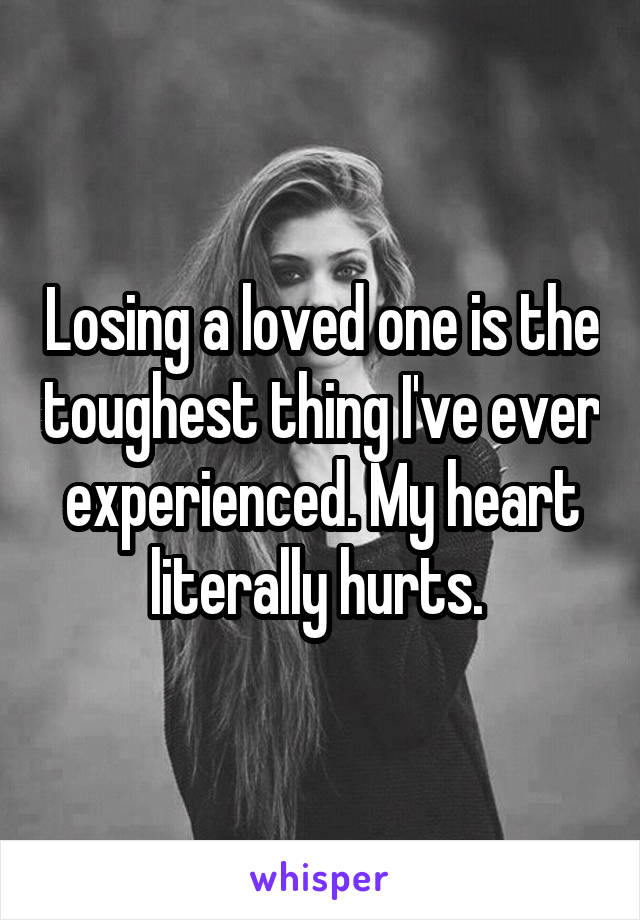 Losing a loved one is the toughest thing I've ever experienced. My heart literally hurts.

whisper